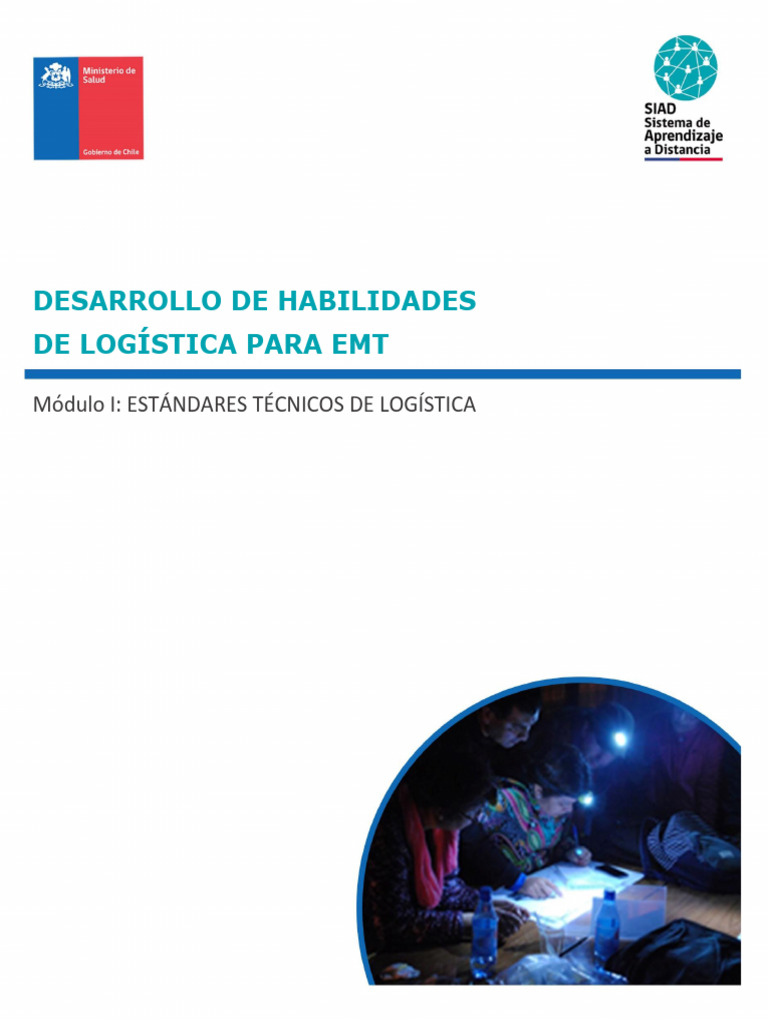 Ministerio de Salud

Gobierno de Chile

SIAD
Sistema de Aprendizaje a Distancia

DESARROLLO DE HABILIDADES DE LOGÍSTICA PARA EMT

Módulo I: ESTÁNDARES TÉCNICOS DE LOGÍSTICA